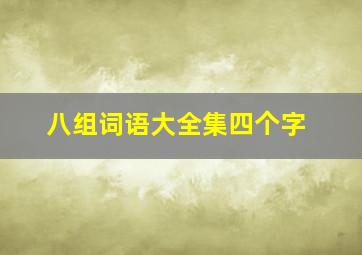 八组词语大全集四个字